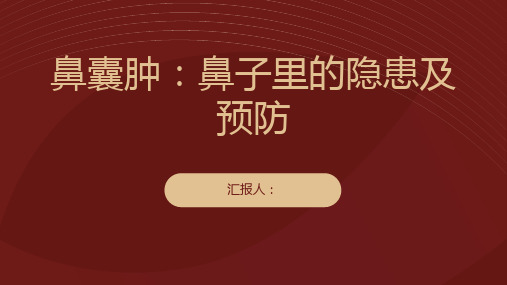 鼻囊肿：鼻子里的隐患及预防

汇报人：